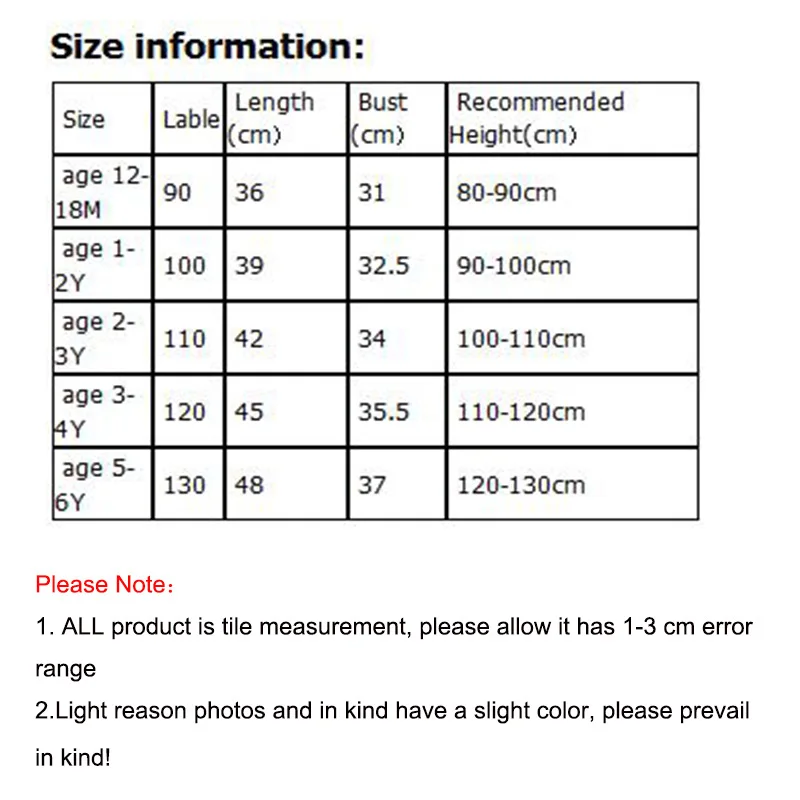 Size information:

| Size | Lable | Length (cm) | Bust (cm) | Recommended Height(cm) |
|---|---|---|---|---|
| age 12-18M | 90 | 36 | 31 | 80-90cm |
| age 1-2Y | 100 | 39 | 32.5 | 90-100cm |
| age 2-3Y | 110 | 42 | 34 | 100-110cm |
| age 3-4Y | 120 | 45 | 35.5 | 110-120cm |
| age 5-6Y | 130 | 48 | 37 | 120-130cm |

Please Note：

1. ALL product is tile measurement, please allow it has 1-3 cm error range

2.Light reason photos and in kind have a slight color, please prevail in kind!